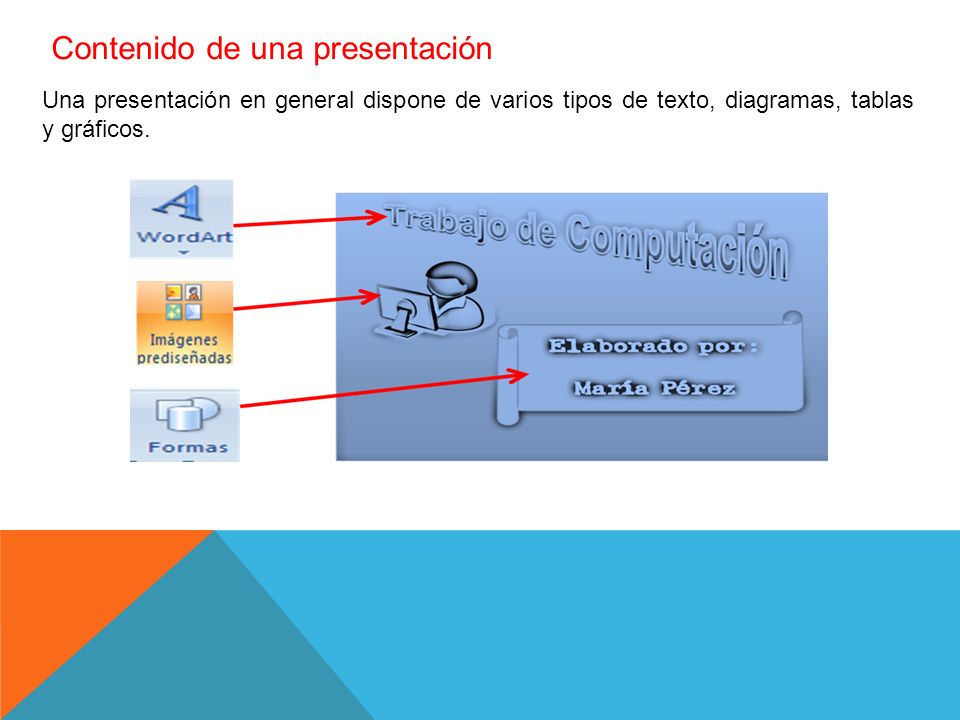 Contenido de una presentación

Una presentación en general dispone de varios tipos de texto, diagramas, tablas y gráficos.

WordArt

Imágenes prediseñadas

Formas

Trabajo de Computación

Elaborado por:

María Pérez